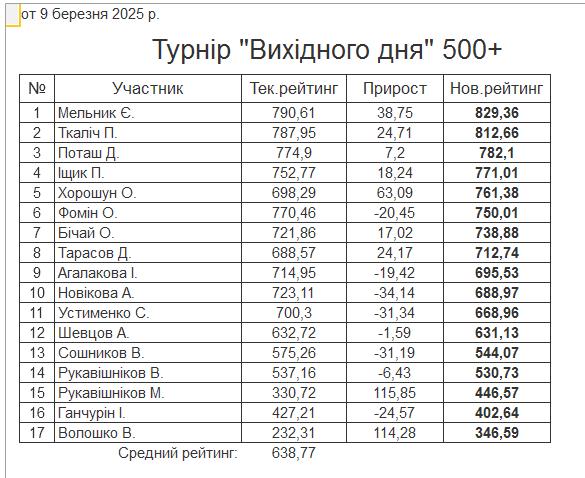 от 9 березня 2025 р.

Турнір "Вихідного дня" 500+

| № | Участник | Тек.рейтинг | Прирост | Нов.рейтинг |
|---|---|---|---|---|
| 1 | Мельник Є. | 790,61 | 38,75 | 829,36 |
| 2 | Ткаліч П. | 787,95 | 24,71 | 812,66 |
| 3 | Поташ Д. | 774,9 | 7,2 | 782,1 |
| 4 | Іщик П. | 752,77 | 18,24 | 771,01 |
| 5 | Хорошун О. | 698,29 | 63,09 | 761,38 |
| 6 | Фомін О. | 770,46 | -20,45 | 750,01 |
| 7 | Бічай О. | 721,86 | 17,02 | 738,88 |
| 8 | Тарасов Д. | 688,57 | 24,17 | 712,74 |
| 9 | Агалакова І. | 714,95 | -19,42 | 695,53 |
| 10 | Новікова А. | 723,11 | -34,14 | 688,97 |
| 11 | Устименко С. | 700,3 | -31,34 | 668,96 |
| 12 | Шевцов А. | 632,72 | -1,59 | 631,13 |
| 13 | Сошников В. | 575,26 | -31,19 | 544,07 |
| 14 | Рукавішніков В. | 537,16 | -6,43 | 530,73 |
| 15 | Рукавішніков М. | 330,72 | 115,85 | 446,57 |
| 16 | Ганчурін І. | 427,21 | -24,57 | 402,64 |
| 17 | Волошко В. | 232,31 | 114,28 | 346,59 |

Средний рейтинг: 638,77